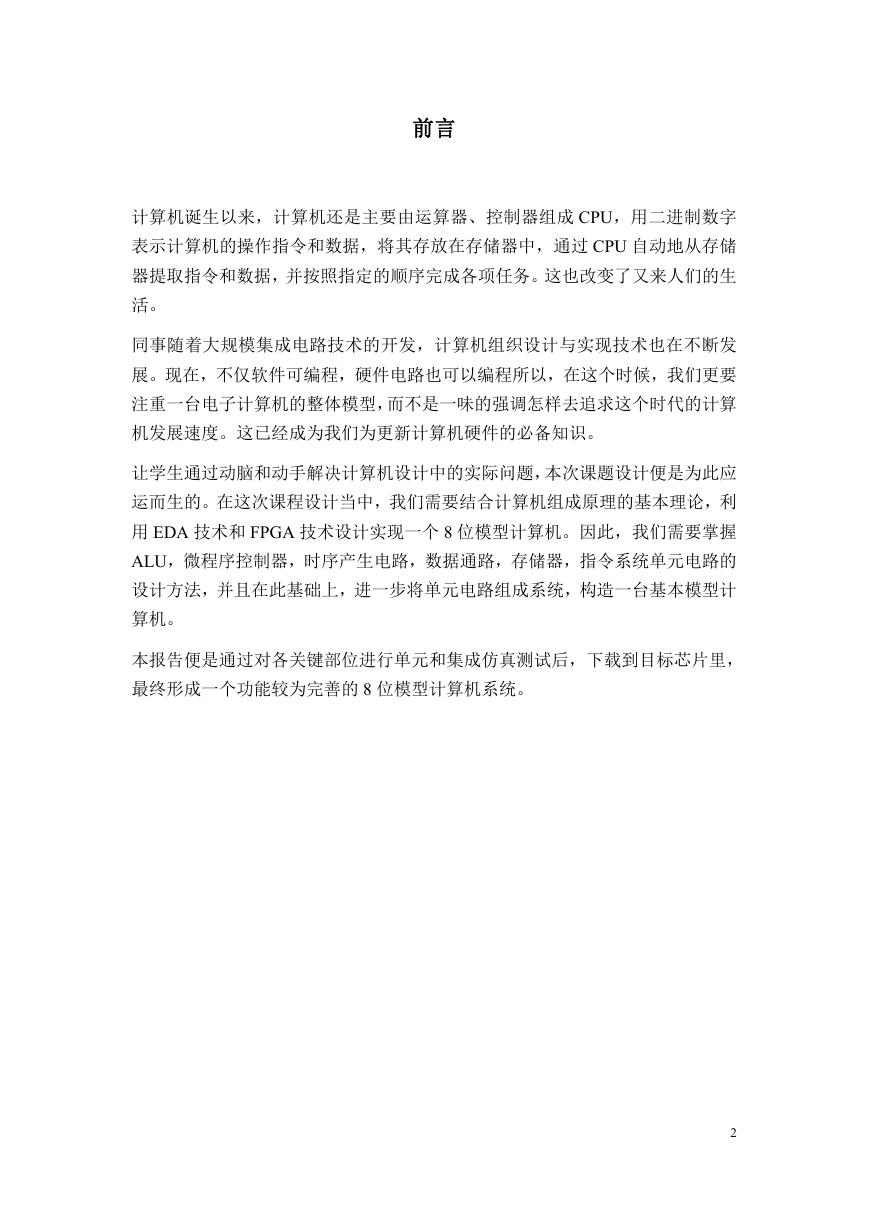 前言

计算机诞生以来，计算机还是主要由运算器、控制器组成 CPU，用二进制数字表示计算机的操作指令和数据，将其存放在存储器中，通过 CPU 自动地从存储器提取指令和数据，并按照指定的顺序完成各项任务。这也改变了又来人们的生活。

同事随着大规模集成电路技术的开发，计算机组织设计与实现技术也在不断发展。现在，不仅软件可编程，硬件电路也可以编程所以，在这个时候，我们更要注重一台电子计算机的整体模型，而不是一味的强调怎样去追求这个时代的计算机发展速度。这已经成为我们为更新计算机硬件的必备知识。

让学生通过动脑和动手解决计算机设计中的实际问题，本次课题设计便是为此应运而生的。在这次课程设计当中，我们需要结合计算机组成原理的基本理论，利用 EDA 技术和 FPGA 技术设计实现一个 8 位模型计算机。因此，我们需要掌握 ALU，微程序控制器，时序产生电路，数据通路，存储器，指令系统单元电路的设计方法，并且在此基础上，进一步将单元电路组成系统，构造一台基本模型计算机。

本报告便是通过对各关键部位进行单元和集成仿真测试后，下载到目标芯片里，最终形成一个功能较为完善的 8 位模型计算机系统。

2